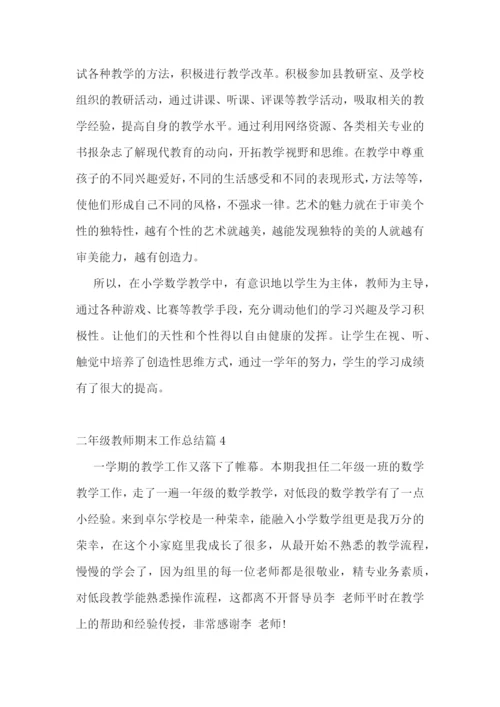 试各种教学的方法，积极进行教学改革。积极参加县教研室、及学校组织的教研活动，通过讲课、听课、评课等教学活动，吸取相关的教学经验，提高自身的教学水平。通过利用网络资源、各类相关专业的书报杂志了解现代教育的动向，开拓教学视野和思维。在教学中尊重孩子的不同兴趣爱好，不同的生活感受和不同的表现形式，方法等等，使他们形成自己不同的风格，不强求一律。艺术的魅力就在于审美个性的独特性，越有个性的艺术就越美，越能发现独特的美的人就越有审美能力，越有创造力。

所以，在小学数学教学中，有意识地以学生为主体，教师为主导，通过各种游戏、比赛等教学手段，充分调动他们的学习兴趣及学习积极性。让他们的天性和个性得以自由健康的发挥。让学生在视、听、触觉中培养了创造性思维方式，通过一学年的努力，学生的学习成绩有了很大的提高。

二年级教师期末工作总结篇 4

一学期的教学工作又落下了帷幕。本期我担任二年级一班的数学教学工作，走了一遍一年级的数学教学，对低段的数学教学有了一点小经验。来到卓尔学校是一种荣幸，能融入小学数学组更是我万分的荣幸，在这个小家庭里我成长了很多，从最开始不熟悉的教学流程，慢慢的学会了，因为组里的每一位老师都是很敬业，精专业务素质，对低段教学能熟悉操作流程，这都离不开督导员李 老师平时在教学上的帮助和经验传授，非常感谢李 老师!